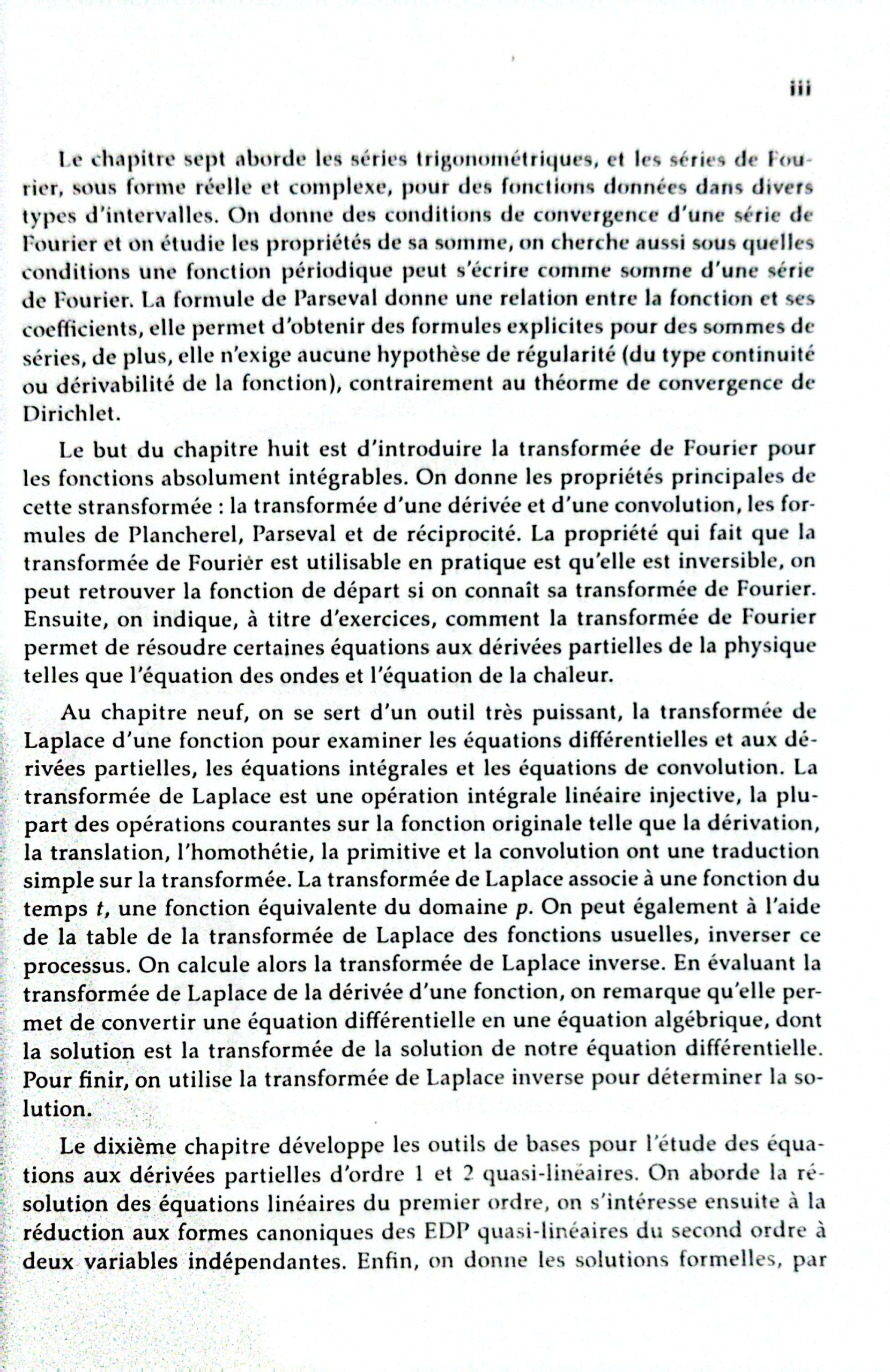 iii

Le chapitre sept aborde les séries trigonométriques, et les séries de Fourier, sous forme réelle et complexe, pour des fonctions données dans divers types d'intervalles. On donne des conditions de convergence d'une série de Fourier et on étudie les propriétés de sa somme, on cherche aussi sous quelles conditions une fonction périodique peut s'écrire comme somme d'une série de Fourier. La formule de Parseval donne une relation entre la fonction et ses coefficients, elle permet d'obtenir des formules explicites pour des sommes de séries, de plus, elle n'exige aucune hypothèse de régularité (du type continuité ou dérivabilité de la fonction), contrairement au théorme de convergence de Dirichlet.

Le but du chapitre huit est d'introduire la transformée de Fourier pour les fonctions absolument intégrables. On donne les propriétés principales de cette stransformée : la transformée d'une dérivée et d'une convolution, les formules de Plancherel, Parseval et de réciprocité. La propriété qui fait que la transformée de Fourier est utilisable en pratique est qu'elle est inversible, on peut retrouver la fonction de départ si on connaît sa transformée de Fourier. Ensuite, on indique, à titre d'exercices, comment la transformée de Fourier permet de résoudre certaines équations aux dérivées partielles de la physique telles que l'équation des ondes et l'équation de la chaleur.

Au chapitre neuf, on se sert d'un outil très puissant, la transformée de Laplace d'une fonction pour examiner les équations différentielles et aux dérivées partielles, les équations intégrales et les équations de convolution. La transformée de Laplace est une opération intégrale linéaire injective, la plupart des opérations courantes sur la fonction originale telle que la dérivation, la translation, l'homothétie, la primitive et la convolution ont une traduction simple sur la transformée. La transformée de Laplace associe à une fonction du temps $t$, une fonction équivalente du domaine $p$. On peut également à l'aide de la table de la transformée de Laplace des fonctions usuelles, inverser ce processus. On calcule alors la transformée de Laplace inverse. En évaluant la transformée de Laplace de la dérivée d'une fonction, on remarque qu'elle permet de convertir une équation différentielle en une équation algébrique, dont la solution est la transformée de la solution de notre équation différentielle. Pour finir, on utilise la transformée de Laplace inverse pour déterminer la solution.

Le dixième chapitre développe les outils de bases pour l'étude des équations aux dérivées partielles d'ordre 1 et 2 quasi-linéaires. On aborde la résolution des équations linéaires du premier ordre, on s'intéresse ensuite à la réduction aux formes canoniques des EDP quasi-linéaires du second ordre à deux variables indépendantes. Enfin, on donne les solutions formelles, par